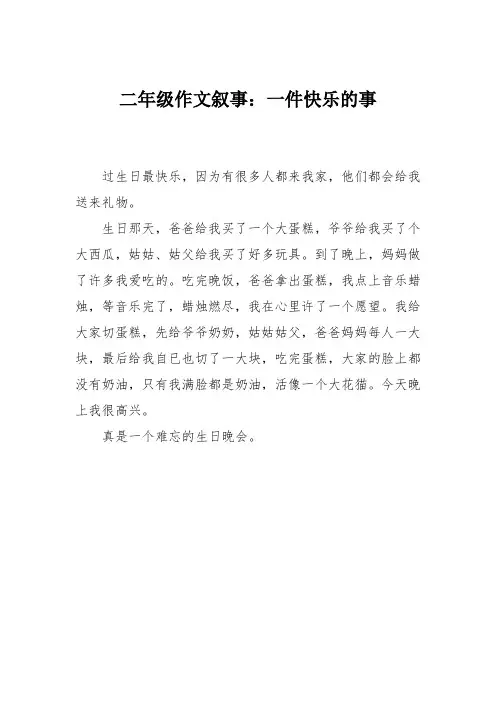 二年级作文叙事：一件快乐的事

过生日最快乐，因为有很多人都来我家，他们都会给我送来礼物。

生日那天，爸爸给我买了一个大蛋糕，爷爷给我买了个大西瓜，姑姑、姑父给我买了好多玩具。到了晚上，妈妈做了许多我爱吃的。吃完晚饭，爸爸拿出蛋糕，我点上音乐蜡烛，等音乐完了，蜡烛燃尽，我在心里许了一个愿望。我给大家切蛋糕，先给爷爷奶奶，姑姑姑父，爸爸妈妈每人一大块，最后给我自已也切了一大块，吃完蛋糕，大家的脸上都没有奶油，只有我满脸都是奶油，活像一个大花猫。今天晚上我很高兴。

真是一个难忘的生日晚会。